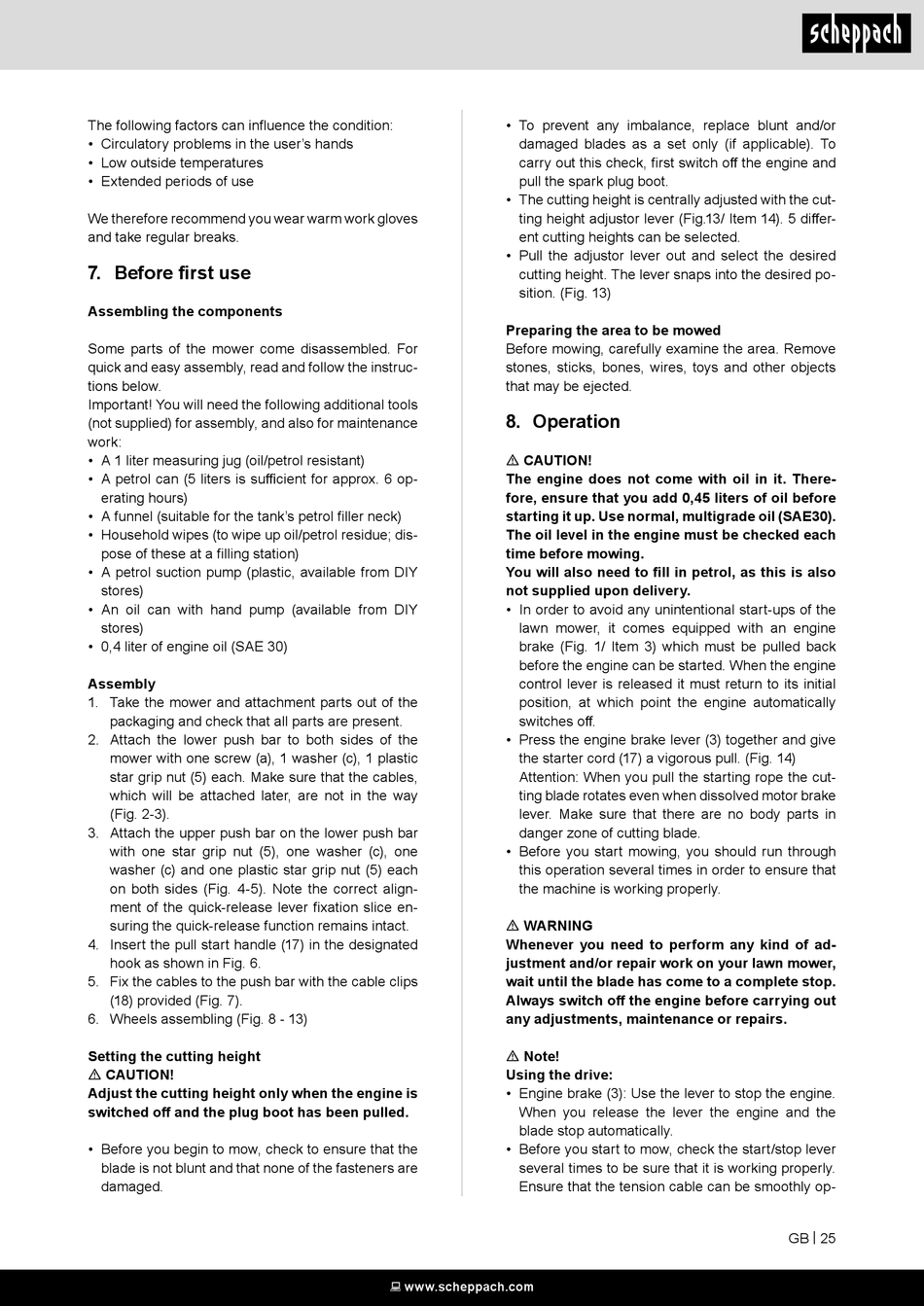 scheppach

The following factors can influence the condition:
• Circulatory problems in the user's hands
• Low outside temperatures
• Extended periods of use

We therefore recommend you wear warm work gloves and take regular breaks.

7. Before first use

Assembling the components

Some parts of the mower come disassembled. For quick and easy assembly, read and follow the instructions below.
Important! You will need the following additional tools (not supplied) for assembly, and also for maintenance work:
• A 1 liter measuring jug (oil/petrol resistant)
• A petrol can (5 liters is sufficient for approx. 6 operating hours)
• A funnel (suitable for the tank's petrol filler neck)
• Household wipes (to wipe up oil/petrol residue; dispose of these at a filling station)
• A petrol suction pump (plastic, available from DIY stores)
• An oil can with hand pump (available from DIY stores)
• 0,4 liter of engine oil (SAE 30)

Assembly
1. Take the mower and attachment parts out of the packaging and check that all parts are present.
2. Attach the lower push bar to both sides of the mower with one screw (a), 1 washer (c), 1 plastic star grip nut (5) each. Make sure that the cables, which will be attached later, are not in the way (Fig. 2-3).
3. Attach the upper push bar on the lower push bar with one star grip nut (5), one washer (c), one washer (c) and one plastic star grip nut (5) each on both sides (Fig. 4-5). Note the correct alignment of the quick-release lever fixation slice ensuring the quick-release function remains intact.
4. Insert the pull start handle (17) in the designated hook as shown in Fig. 6.
5. Fix the cables to the push bar with the cable clips (18) provided (Fig. 7).
6. Wheels assembling (Fig. 8 - 13)

Setting the cutting height
⚠ CAUTION!
Adjust the cutting height only when the engine is switched off and the plug boot has been pulled.

• Before you begin to mow, check to ensure that the blade is not blunt and that none of the fasteners are damaged.
• To prevent any imbalance, replace blunt and/or damaged blades as a set only (if applicable). To carry out this check, first switch off the engine and pull the spark plug boot.
• The cutting height is centrally adjusted with the cutting height adjustor lever (Fig.13/ Item 14). 5 different cutting heights can be selected.
• Pull the adjustor lever out and select the desired cutting height. The lever snaps into the desired position. (Fig. 13)

Preparing the area to be mowed
Before mowing, carefully examine the area. Remove stones, sticks, bones, wires, toys and other objects that may be ejected.

8. Operation

⚠ CAUTION!
The engine does not come with oil in it. Therefore, ensure that you add 0,45 liters of oil before starting it up. Use normal, multigrade oil (SAE30). The oil level in the engine must be checked each time before mowing.
You will also need to fill in petrol, as this is also not supplied upon delivery.
• In order to avoid any unintentional start-ups of the lawn mower, it comes equipped with an engine brake (Fig. 1/ Item 3) which must be pulled back before the engine can be started. When the engine control lever is released it must return to its initial position, at which point the engine automatically switches off.
• Press the engine brake lever (3) together and give the starter cord (17) a vigorous pull. (Fig. 14)
Attention: When you pull the starting rope the cutting blade rotates even when dissolved motor brake lever. Make sure that there are no body parts in danger zone of cutting blade.
• Before you start mowing, you should run through this operation several times in order to ensure that the machine is working properly.

⚠ WARNING
Whenever you need to perform any kind of adjustment and/or repair work on your lawn mower, wait until the blade has come to a complete stop. Always switch off the engine before carrying out any adjustments, maintenance or repairs.

⚠ Note!
Using the drive:
• Engine brake (3): Use the lever to stop the engine. When you release the lever the engine and the blade stop automatically.
• Before you start to mow, check the start/stop lever several times to be sure that it is working properly. Ensure that the tension cable can be smoothly op-

GB | 25

www.scheppach.com